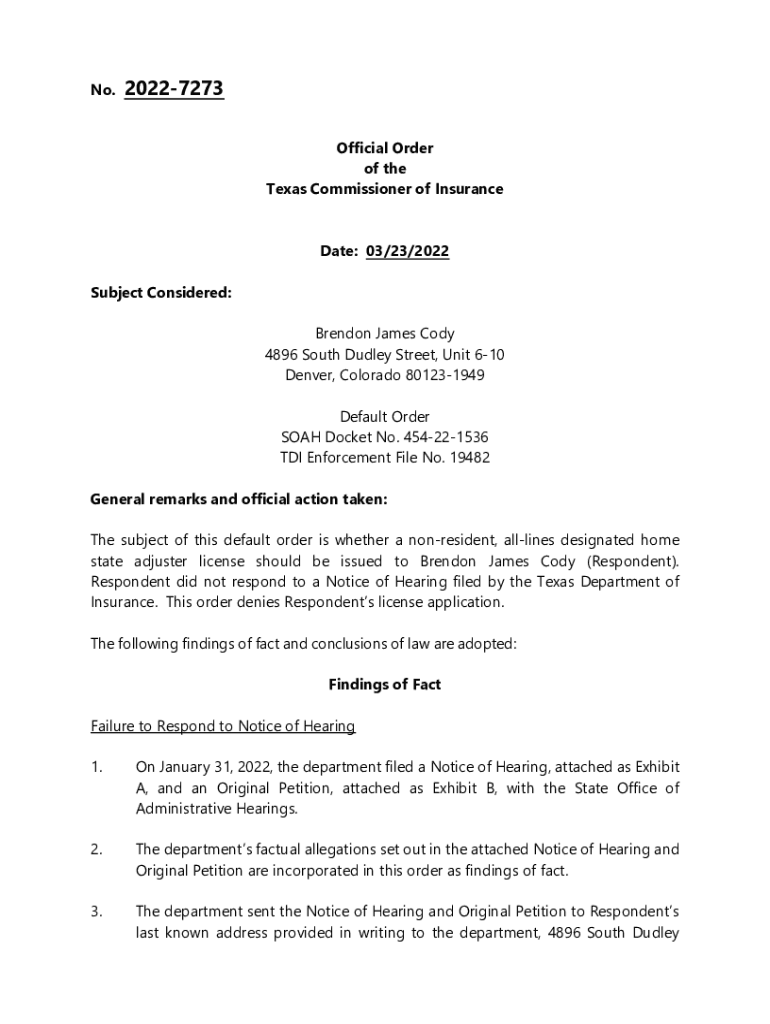 No. 2022-7273

Official Order
of the
Texas Commissioner of Insurance

Date: 03/23/2022

Subject Considered:

Brendon James Cody
4896 South Dudley Street, Unit 6-10
Denver, Colorado 80123-1949

Default Order
SOAH Docket No. 454-22-1536
TDI Enforcement File No. 19482

General remarks and official action taken:

The subject of this default order is whether a non-resident, all-lines designated home state adjuster license should be issued to Brendon James Cody (Respondent). Respondent did not respond to a Notice of Hearing filed by the Texas Department of Insurance. This order denies Respondent's license application.

The following findings of fact and conclusions of law are adopted:

Findings of Fact

Failure to Respond to Notice of Hearing

1. On January 31, 2022, the department filed a Notice of Hearing, attached as Exhibit A, and an Original Petition, attached as Exhibit B, with the State Office of Administrative Hearings.

2. The department's factual allegations set out in the attached Notice of Hearing and Original Petition are incorporated in this order as findings of fact.

3. The department sent the Notice of Hearing and Original Petition to Respondent's last known address provided in writing to the department, 4896 South Dudley